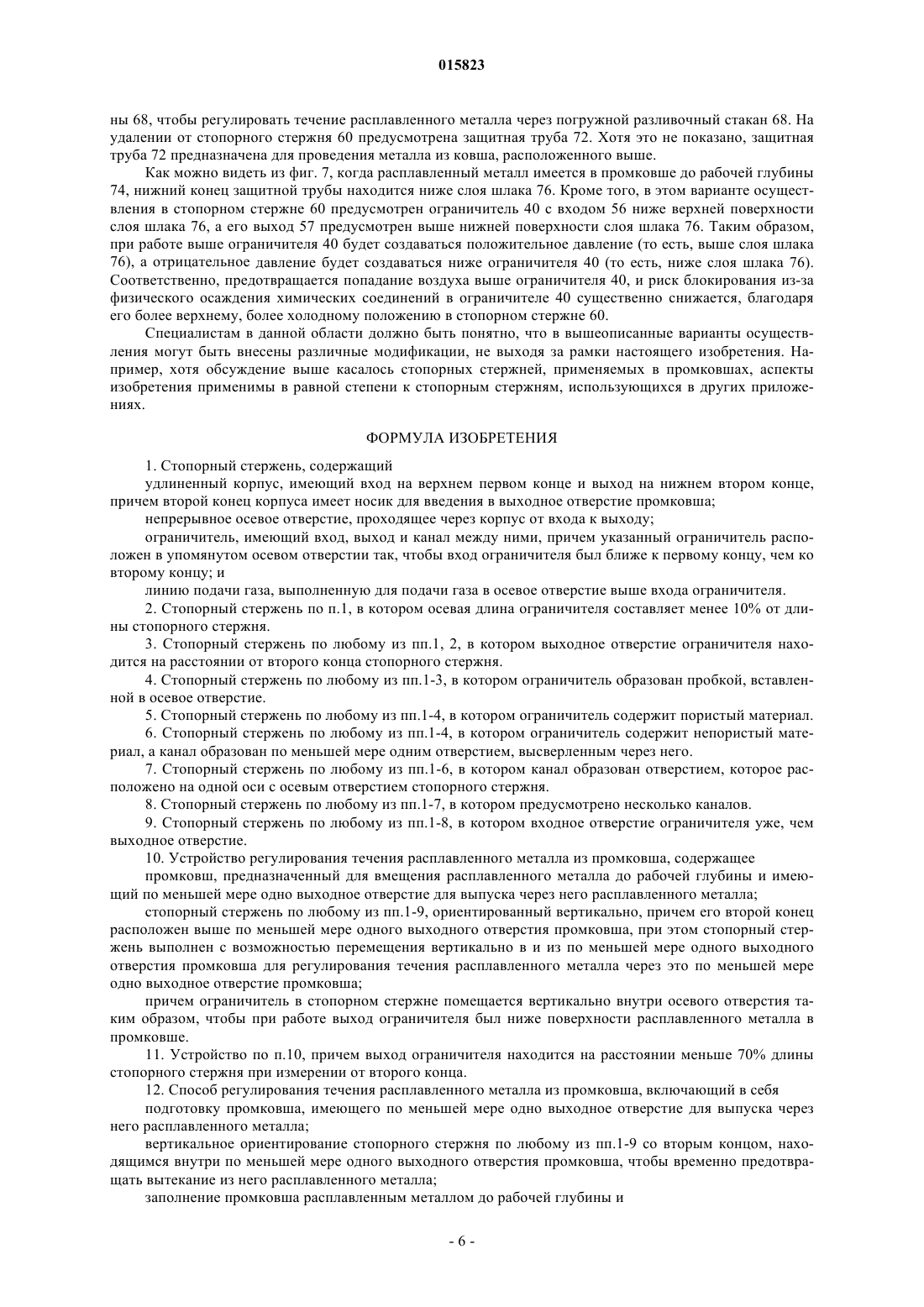 015823

ны 68, чтобы регулировать течение расплавленного металла через погружной разливочный стакан 68. На удалении от стопорного стержня 60 предусмотрена защитная труба 72. Хотя это не показано, защитная труба 72 предназначена для проведения металла из ковша, расположенного выше.

Как можно видеть из фиг. 7, когда расплавленный металл имеется в промковше до рабочей глубины 74, нижний конец защитной трубы находится ниже слоя шлака 76. Кроме того, в этом варианте осуществления в стопорном стержне 60 предусмотрен ограничитель 40 с входом 56 ниже верхней поверхности слоя шлака 76, а его выход 57 предусмотрен выше нижней поверхности слоя шлака 76. Таким образом, при работе выше ограничителя 40 будет создаваться положительное давление (то есть, выше слоя шлака 76), а отрицательное давление будет создаваться ниже ограничителя 40 (то есть, ниже слоя шлака 76). Соответственно, предотвращается попадание воздуха выше ограничителя 40, и риск блокирования из-за физического осаждения химических соединений в ограничителе 40 существенно снижается, благодаря его более верхнему, более холодному положению в стопорном стержне 60.

Специалистам в данной области должно быть понятно, что в вышеописанные варианты осуществления могут быть внесены различные модификации, не выходя за рамки настоящего изобретения. Например, хотя обсуждение выше касалось стопорных стержней, применяемых в промковшах, аспекты изобретения применимы в равной степени к стопорным стержням, использующихся в других приложениях.

ФОРМУЛА ИЗОБРЕТЕНИЯ

1. Стопорный стержень, содержащий

удлиненный корпус, имеющий вход на верхнем первом конце и выход на нижнем втором конце, причем второй конец корпуса имеет носик для введения в выходное отверстие промковша;

непрерывное осевое отверстие, проходящее через корпус от входа к выходу;

ограничитель, имеющий вход, выход и канал между ними, причем указанный ограничитель расположен в упомянутом осевом отверстии так, чтобы вход ограничителя был ближе к первому концу, чем ко второму концу; и

линию подачи газа, выполненную для подачи газа в осевое отверстие выше входа ограничителя.

2. Стопорный стержень по п.1, в котором осевая длина ограничителя составляет менее 10% от длины стопорного стержня.

3. Стопорный стержень по любому из пп.1, 2, в котором выходное отверстие ограничителя находится на расстоянии от второго конца стопорного стержня.

4. Стопорный стержень по любому из пп.1-3, в котором ограничитель образован пробкой, вставленной в осевое отверстие.

5. Стопорный стержень по любому из пп.1-4, в котором ограничитель содержит пористый материал.

6. Стопорный стержень по любому из пп.1-4, в котором ограничитель содержит непористый материал, а канал образован по меньшей мере одним отверстием, высверленным через него.

7. Стопорный стержень по любому из пп.1-6, в котором канал образован отверстием, которое расположено на одной оси с осевым отверстием стопорного стержня.

8. Стопорный стержень по любому из пп.1-7, в котором предусмотрено несколько каналов.

9. Стопорный стержень по любому из пп.1-8, в котором входное отверстие ограничителя уже, чем выходное отверстие.

10. Устройство регулирования течения расплавленного металла из промковша, содержащее

промковш, предназначенный для вмещения расплавленного металла до рабочей глубины и имеющий по меньшей мере одно выходное отверстие для выпуска через него расплавленного металла;

стопорный стержень по любому из пп.1-9, ориентированный вертикально, причем его второй конец расположен выше по меньшей мере одного выходного отверстия промковша, при этом стопорный стержень выполнен с возможностью перемещения вертикально в и из по меньшей мере одного выходного отверстия промковша для регулирования течения расплавленного металла через это по меньшей мере одно выходное отверстие промковша;

причем ограничитель в стопорном стержне помещается вертикально внутри осевого отверстия таким образом, чтобы при работе выход ограничителя был ниже поверхности расплавленного металла в промковше.

11. Устройство по п.10, причем выход ограничителя находится на расстоянии меньше 70% длины стопорного стержня при измерении от второго конца.

12. Способ регулирования течения расплавленного металла из промковша, включающий в себя

подготовку промковша, имеющего по меньшей мере одно выходное отверстие для выпуска через него расплавленного металла;

вертикальное ориентирование стопорного стержня по любому из пп.1-9 со вторым концом, находящимся внутри по меньшей мере одного выходного отверстия промковша, чтобы временно предотвращать вытекание из него расплавленного металла;

заполнение промковша расплавленным металлом до рабочей глубины и

- 6 -